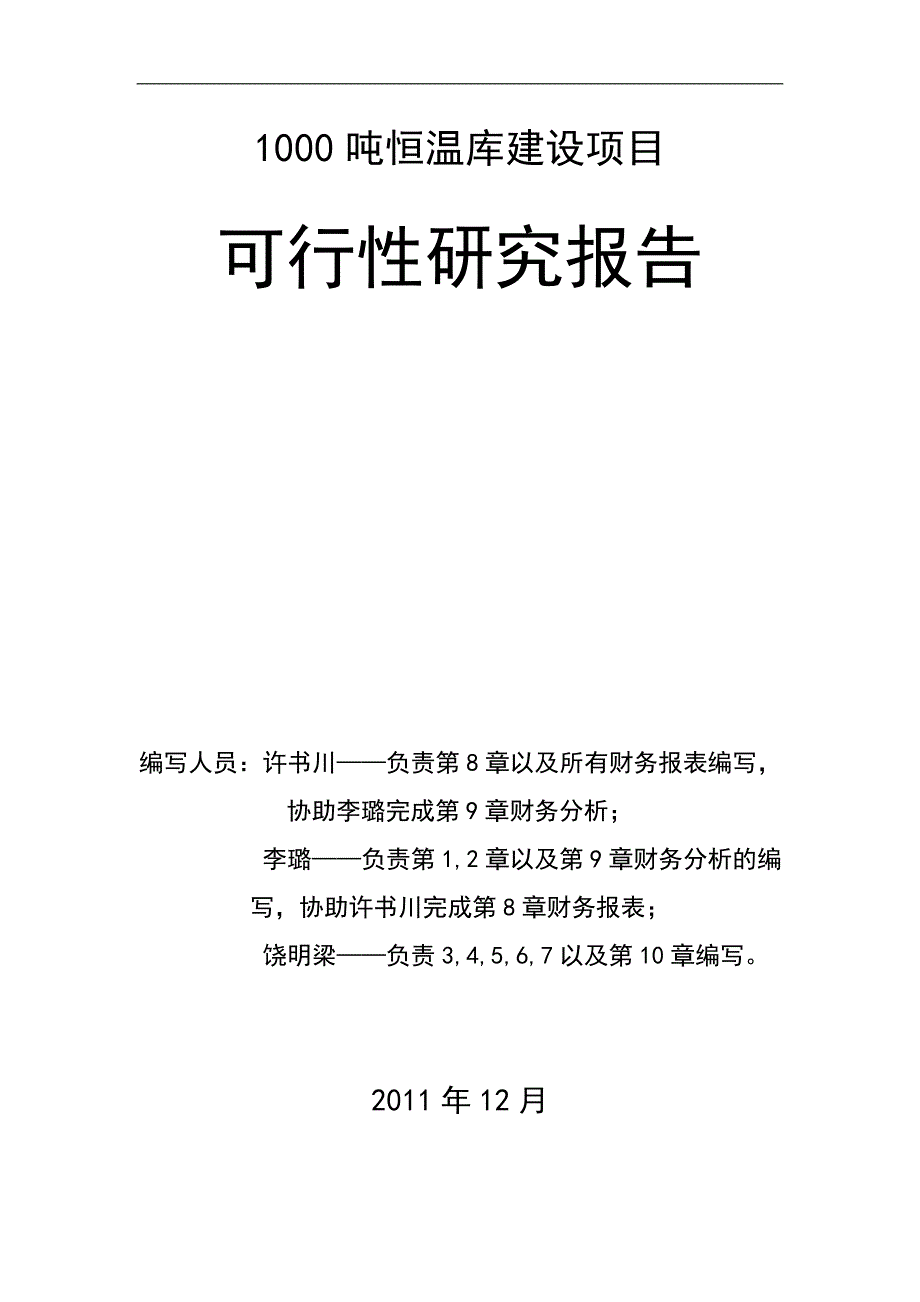 1000 吨恒温库建设项目

可行性研究报告

编写人员：许书川——负责第 8 章以及所有财务报表编写，协助李璐完成第 9 章财务分析；

李璐——负责第 1,2 章以及第 9 章财务分析的编写，协助许书川完成第 8 章财务报表；

饶明梁——负责 3,4,5,6,7 以及第 10 章编写。

2011 年 12 月